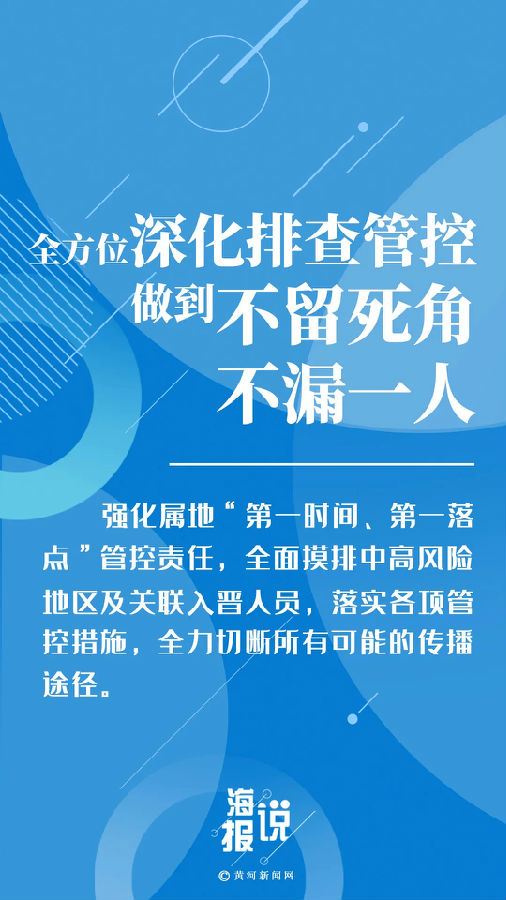 全方位深化排查管控
做到不留死角
不漏一人

强化属地“第一时间、第一落点”管控责任，全面摸排中高风险地区及关联入晋人员，落实各项管控措施，全力切断所有可能的传播途径。

海报说

©黄河新闻网